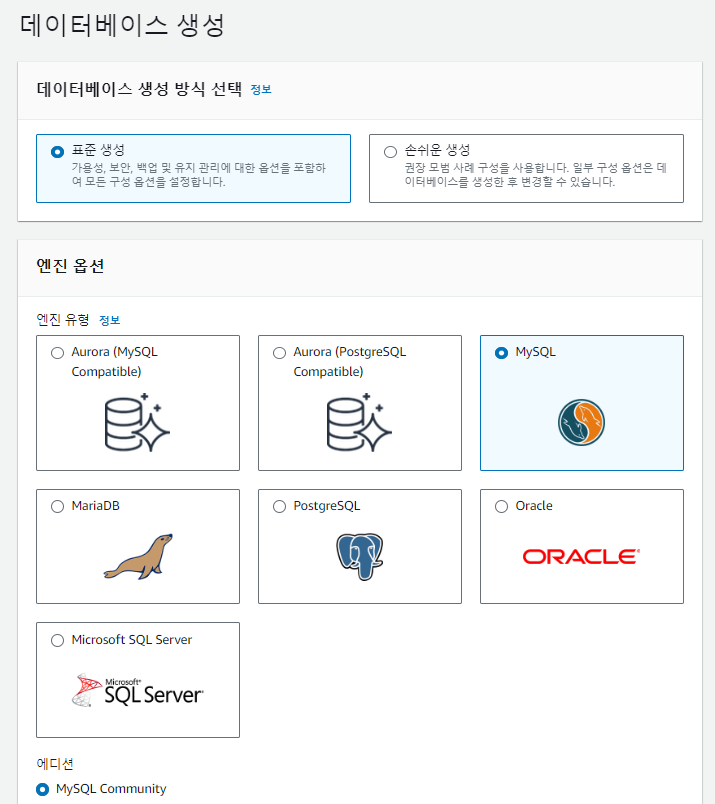 데이터베이스 생성

데이터베이스 생성 방식 선택 정보

표준 생성
가용성, 보안, 백업 및 유지 관리에 대한 옵션을 포함하여 모든 구성 옵션을 설정합니다.

손쉬운 생성
권장 모범 사례 구성을 사용합니다. 일부 구성 옵션은 데이터베이스를 생성한 후 변경할 수 있습니다.

엔진 옵션

엔진 유형 정보

Aurora (MySQL Compatible)

Aurora (PostgreSQL Compatible)

MySQL

MariaDB

PostgreSQL

Oracle

ORACLE

Microsoft SQL Server

Microsoft SQL Server

에디션

MySQL Community